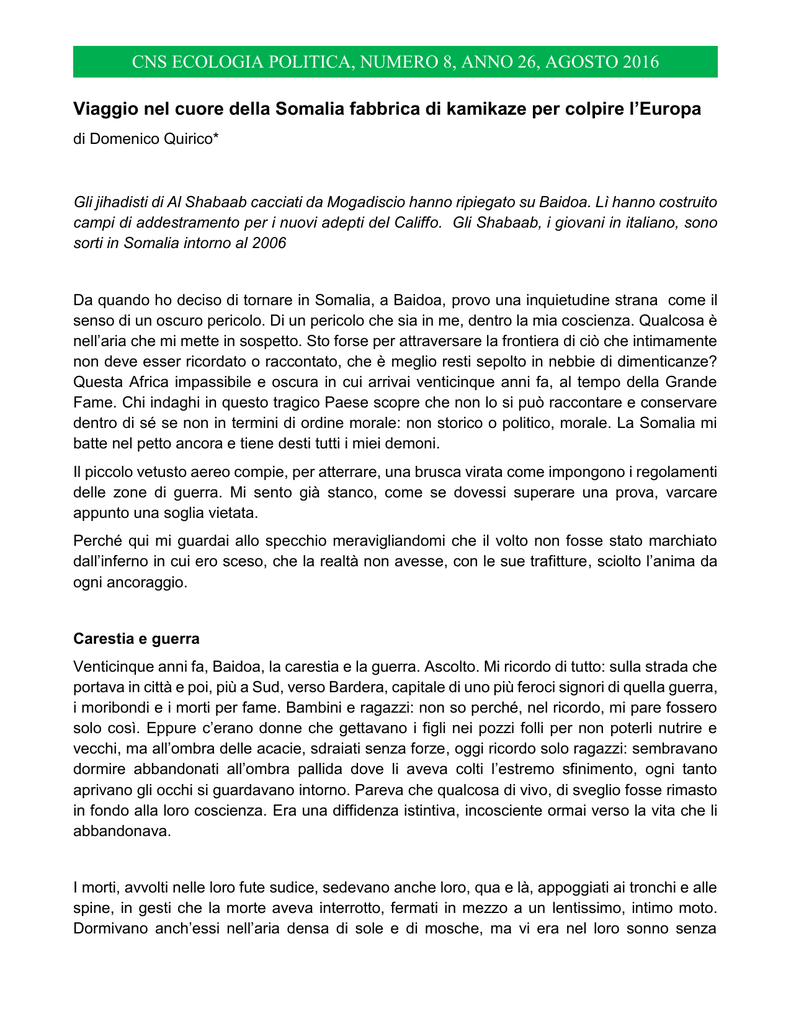 CNS ECOLOGIA POLITICA, NUMERO 8, ANNO 26, AGOSTO 2016

Viaggio nel cuore della Somalia fabbrica di kamikaze per colpire l'Europa

di Domenico Quirico*

Gli jihadisti di Al Shabaab cacciati da Mogadiscio hanno ripiegato su Baidoa. Lì hanno costruito campi di addestramento per i nuovi adepti del Califfo. Gli Shabaab, i giovani in italiano, sono sorti in Somalia intorno al 2006

Da quando ho deciso di tornare in Somalia, a Baidoa, provo una inquietudine strana come il senso di un oscuro pericolo. Di un pericolo che sia in me, dentro la mia coscienza. Qualcosa è nell'aria che mi mette in sospetto. Sto forse per attraversare la frontiera di ciò che intimamente non deve esser ricordato o raccontato, che è meglio resti sepolto in nebbie di dimenticanze? Questa Africa impassibile e oscura in cui arrivai venticinque anni fa, al tempo della Grande Fame. Chi indaghi in questo tragico Paese scopre che non lo si può raccontare e conservare dentro di sé se non in termini di ordine morale: non storico o politico, morale. La Somalia mi batte nel petto ancora e tiene desti tutti i miei demoni.

Il piccolo vetusto aereo compie, per atterrare, una brusca virata come impongono i regolamenti delle zone di guerra. Mi sento già stanco, come se dovessi superare una prova, varcare appunto una soglia vietata.

Perché qui mi guardai allo specchio meravigliandomi che il volto non fosse stato marchiato dall'inferno in cui ero sceso, che la realtà non avesse, con le sue trafitture, sciolto l'anima da ogni ancoraggio.

Carestia e guerra

Venticinque anni fa, Baidoa, la carestia e la guerra. Ascolto. Mi ricordo di tutto: sulla strada che portava in città e poi, più a Sud, verso Bardera, capitale di uno più feroci signori di quella guerra, i moribondi e i morti per fame. Bambini e ragazzi: non so perché, nel ricordo, mi pare fossero solo così. Eppure c'erano donne che gettavano i figli nei pozzi folli per non poterli nutrire e vecchi, ma all'ombra delle acacie, sdraiati senza forze, oggi ricordo solo ragazzi: sembravano dormire abbandonati all'ombra pallida dove li aveva colti l'estremo sfinimento, ogni tanto aprivano gli occhi si guardavano intorno. Pareva che qualcosa di vivo, di sveglio fosse rimasto in fondo alla loro coscienza. Era una diffidenza istintiva, incosciente ormai verso la vita che li abbandonava.

I morti, avvolti nelle loro fute sudice, sedevano anche loro, qua e là, appoggiati ai tronchi e alle spine, in gesti che la morte aveva interrotto, fermati in mezzo a un lentissimo, intimo moto. Dormivano anch'essi nell'aria densa di sole e di mosche, ma vi era nel loro sonno senza